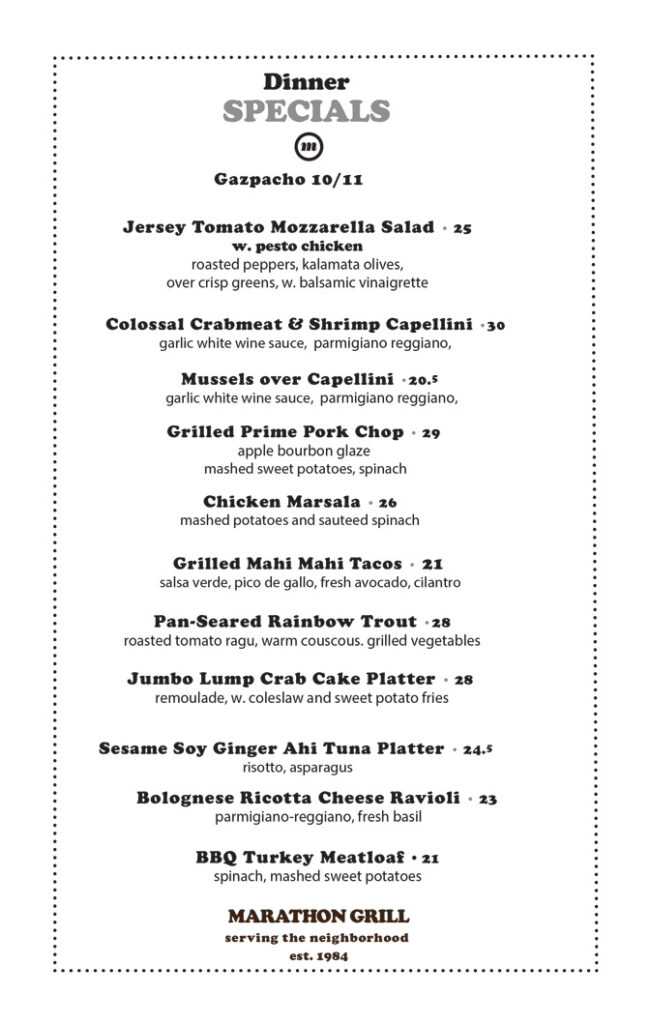 Dinner
SPECIALS

m

Gazpacho 10/11

Jersey Tomato Mozzarella Salad • 25
w. pesto chicken
roasted peppers, kalamata olives, over crisp greens, w. balsamic vinaigrette

Colossal Crabmeat & Shrimp Capellini •30
garlic white wine sauce, parmigiano reggiano,

Mussels over Capellini •20.5
garlic white wine sauce, parmigiano reggiano,

Grilled Prime Pork Chop • 29
apple bourbon glaze
mashed sweet potatoes, spinach

Chicken Marsala • 26
mashed potatoes and sauteed spinach

Grilled Mahi Mahi Tacos • 21
salsa verde, pico de gallo, fresh avocado, cilantro

Pan-Seared Rainbow Trout •28
roasted tomato ragu, warm couscous. grilled vegetables

Jumbo Lump Crab Cake Platter • 28
remoulade, w. coleslaw and sweet potato fries

Sesame Soy Ginger Ahi Tuna Platter • 24.5
risotto, asparagus

Bolognese Ricotta Cheese Ravioli • 23
parmigiano-reggiano, fresh basil

BBQ Turkey Meatloaf • 21
spinach, mashed sweet potatoes

MARATHON GRILL
serving the neighborhood
est. 1984